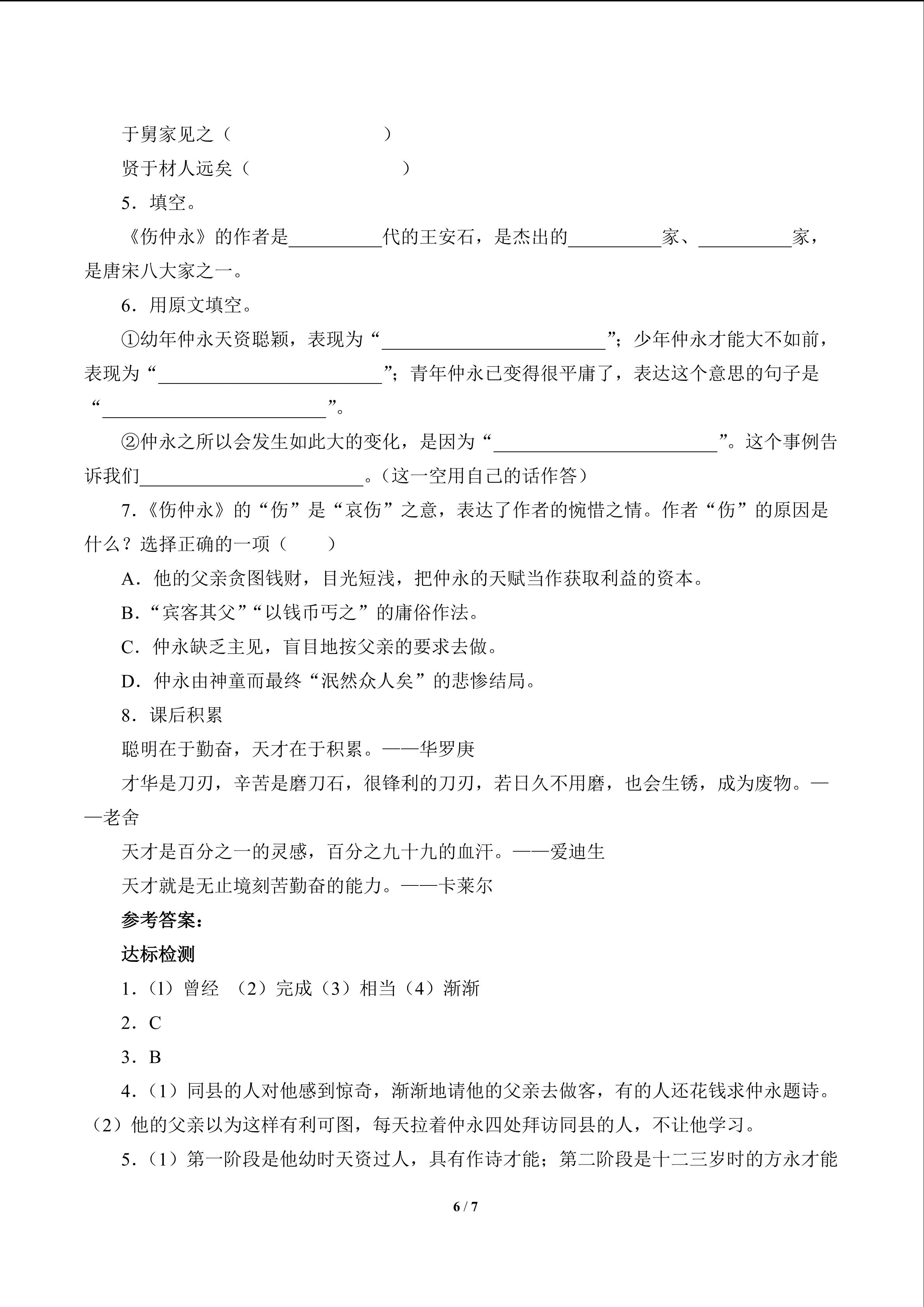 于舅家见之（　　　　　　）

贤于材人远矣（　　　　　　）

5．填空。

《伤仲永》的作者是__________代的王安石，是杰出的__________家、__________家，是唐宋八大家之一。

6．用原文填空。

①幼年仲永天资聪颖，表现为“________________________”；少年仲永才能大不如前，表现为“________________________”；青年仲永已变得很平庸了，表达这个意思的句子是“________________________”。

②仲永之所以会发生如此大的变化，是因为“________________________”。这个事例告诉我们________________________。（这一空用自己的话作答）

7.《伤仲永》的“伤”是“哀伤”之意，表达了作者的惋惜之情。作者“伤”的原因是什么？选择正确的一项（　　）

A．他的父亲贪图钱财，目光短浅，把仲永的天赋当作获取利益的资本。

B．“宾客其父”“以钱币丐之”的庸俗作法。

C．仲永缺乏主见，盲目地按父亲的要求去做。

D．仲永由神童而最终“泯然众人矣”的悲惨结局。

8．课后积累

聪明在于勤奋，天才在于积累。——华罗庚

才华是刀刃，辛苦是磨刀石，很锋利的刀刃，若日久不用磨，也会生锈，成为废物。——老舍

天才是百分之一的灵感，百分之九十九的血汗。——爱迪生

天才就是无止境刻苦勤奋的能力。——卡莱尔

参考答案：

达标检测

1．(1）曾经 （2）完成（3）相当（4）渐渐

2．C

3．B

4．(1）同县的人对他感到惊奇，渐渐地请他的父亲去做客，有的人还花钱求仲永题诗。(2）他的父亲以为这样有利可图，每天拉着仲永四处拜访同县的人，不让他学习。

5．(1）第一阶段是他幼时天资过人，具有作诗才能；第二阶段是十二三岁时的方永才能

6 / 7